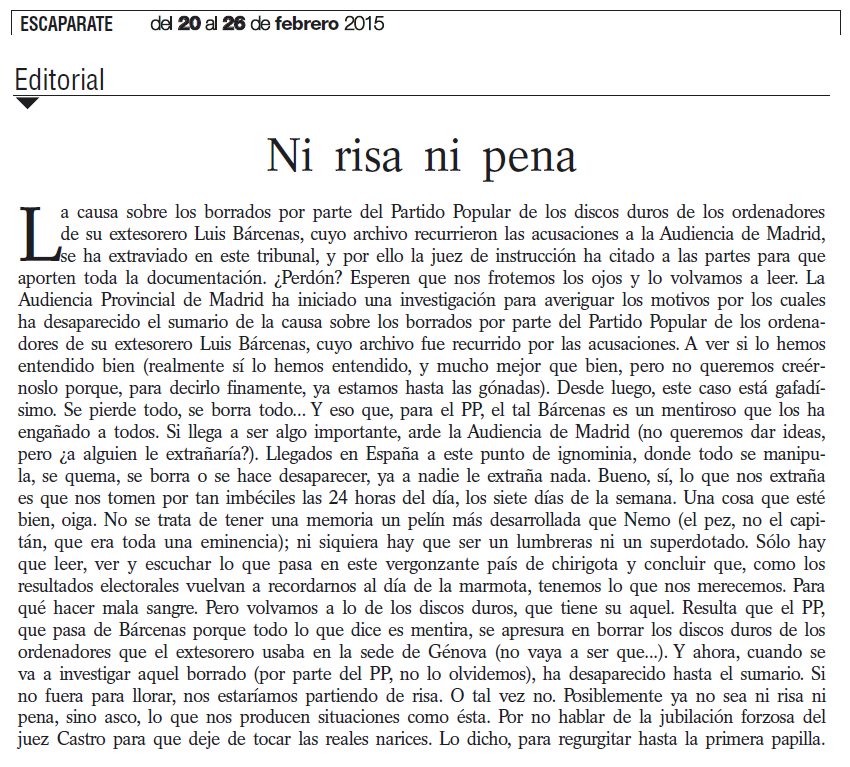 ESCAPARATE del 20 al 26 de febrero 2015

Editorial

Ni risa ni pena

La causa sobre los borrados por parte del Partido Popular de los discos duros de los ordenadores de su extesorero Luis Bárcenas, cuyo archivo recurrieron las acusaciones a la Audiencia de Madrid, se ha extraviado en este tribunal, y por ello la juez de instrucción ha citado a las partes para que aporten toda la documentación. ¿Perdón? Esperen que nos frotemos los ojos y lo volvamos a leer. La Audiencia Provincial de Madrid ha iniciado una investigación para averiguar los motivos por los cuales ha desaparecido el sumario de la causa sobre los borrados por parte del Partido Popular de los ordenadores de su extesorero Luis Bárcenas, cuyo archivo fue recurrido por las acusaciones. A ver si lo hemos entendido bien (realmente sí lo hemos entendido, y mucho mejor que bien, pero no queremos creérnoslo porque, para decirlo finamente, ya estamos hasta las gónadas). Desde luego, este caso está gafadísimo. Se pierde todo, se borra todo... Y eso que, para el PP, el tal Bárcenas es un mentiroso que los ha engañado a todos. Si llega a ser algo importante, arde la Audiencia de Madrid (no queremos dar ideas, pero ¿a alguien le extrañaría?). Llegados en España a este punto de ignominia, donde todo se manipula, se quema, se borra o se hace desaparecer, ya a nadie le extraña nada. Bueno, sí, lo que nos extraña es que nos tomen por tan imbéciles las 24 horas del día, los siete días de la semana. Una cosa que esté bien, oiga. No se trata de tener una memoria un pelín más desarrollada que Nemo (el pez, no el capitán, que era toda una eminencia); ni siquiera hay que ser un lumbreras ni un superdotado. Sólo hay que leer, ver y escuchar lo que pasa en este vergonzante país de chirigota y concluir que, como los resultados electorales vuelvan a recordarnos al día de la marmota, tenemos lo que nos merecemos. Para qué hacer mala sangre. Pero volvamos a lo de los discos duros, que tiene su aquel. Resulta que el PP, que pasa de Bárcenas porque todo lo que dice es mentira, se apresura en borrar los discos duros de los ordenadores que el extesorero usaba en la sede de Génova (no vaya a ser que...). Y ahora, cuando se va a investigar aquel borrado (por parte del PP, no lo olvidemos), ha desaparecido hasta el sumario. Si no fuera para llorar, nos estaríamos partiendo de risa. O tal vez no. Posiblemente ya no sea ni risa ni pena, sino asco, lo que nos producen situaciones como ésta. Por no hablar de la jubilación forzosa del juez Castro para que deje de tocar las reales narices. Lo dicho, para regurgitar hasta la primera papilla.